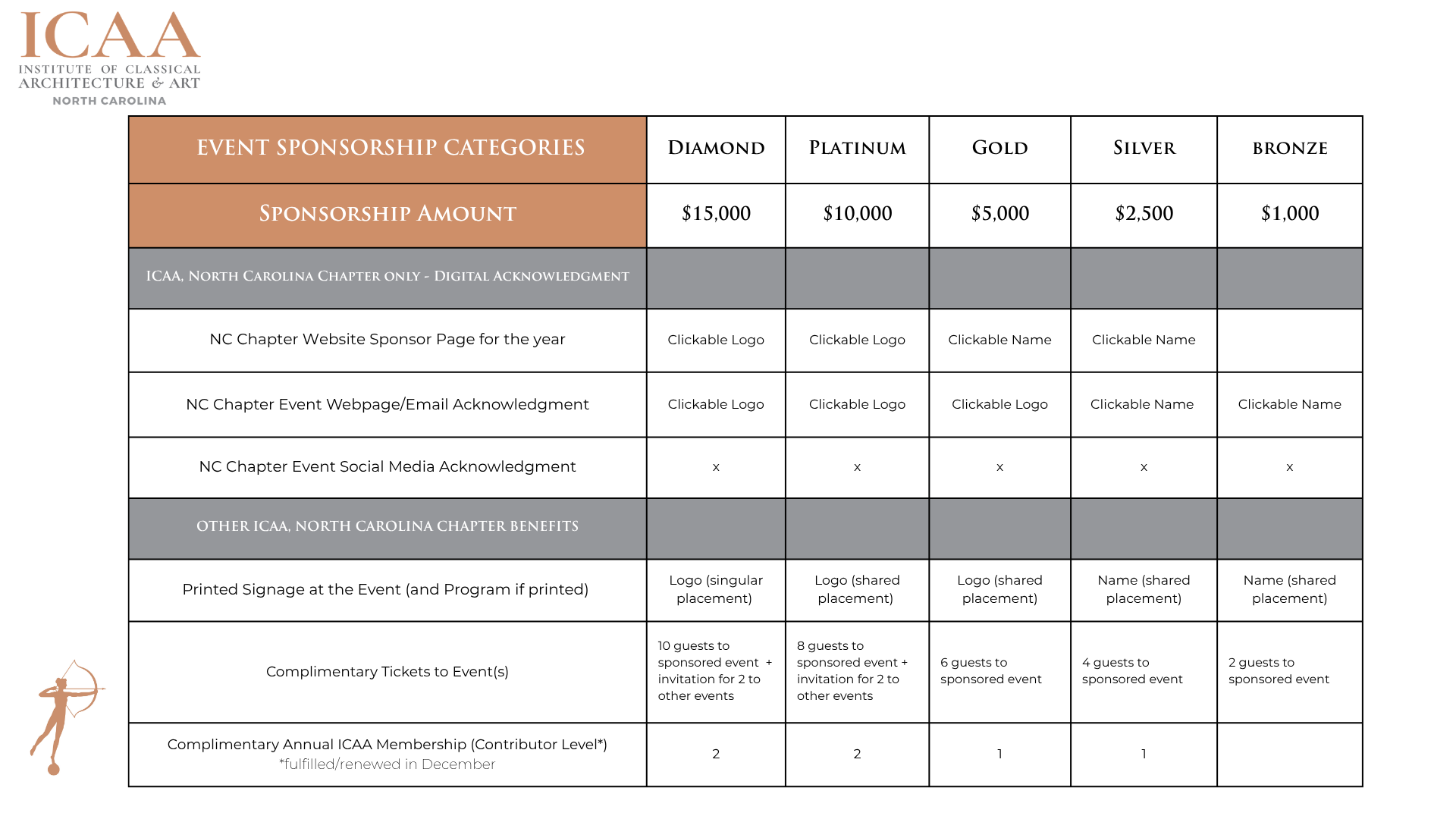 ICAA
INSTITUTE OF CLASSICAL ARCHITECTURE & ART
NORTH CAROLINA

| EVENT SPONSORSHIP CATEGORIES | DIAMOND | PLATINUM | GOLD | SILVER | BRONZE |
|---|---|---|---|---|---|
| SPONSORSHIP AMOUNT | \$15,000 | \$10,000 | \$5,000 | \$2,500 | \$1,000 |
| ICAA, NORTH CAROLINA CHAPTER ONLY - DIGITAL ACKNOWLEDGMENT | | | | | |
| NC Chapter Website Sponsor Page for the year | Clickable Logo | Clickable Logo | Clickable Name | Clickable Name | |
| NC Chapter Event Webpage/Email Acknowledgment | Clickable Logo | Clickable Logo | Clickable Logo | Clickable Name | Clickable Name |
| NC Chapter Event Social Media Acknowledgment | x | x | x | x | x |
| OTHER ICAA, NORTH CAROLINA CHAPTER BENEFITS | | | | | |
| Printed Signage at the Event (and Program if printed) | Logo (singular placement) | Logo (shared placement) | Logo (shared placement) | Name (shared placement) | Name (shared placement) |
| Complimentary Tickets to Event(s) | 10 guests to sponsored event + invitation for 2 to other events | 8 guests to sponsored event + invitation for 2 to other events | 6 guests to sponsored event | 4 guests to sponsored event | 2 guests to sponsored event |
| Complimentary Annual ICAA Membership (Contributor Level*) *fulfilled/renewed in December | 2 | 2 | 1 | 1 | |